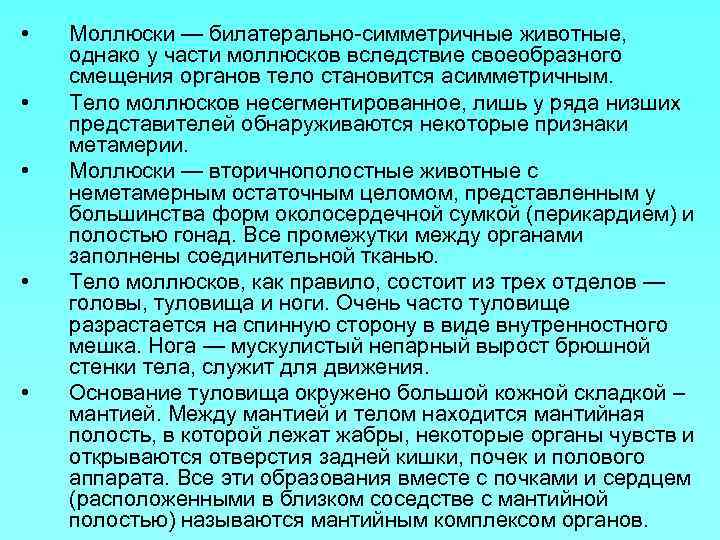 • Моллюски — билатерально-симметричные животные, однако у части моллюсков вследствие своеобразного смещения органов тело становится асимметричным.

• Тело моллюсков несегментированное, лишь у ряда низших представителей обнаруживаются некоторые признаки метамерии.

• Моллюски — вторичнополостные животные с неметамерным остаточным целомом, представленным у большинства форм околосердечной сумкой (перикардием) и полостью гонад. Все промежутки между органами заполнены соединительной тканью.

• Тело моллюсков, как правило, состоит из трех отделов — головы, туловища и ноги. Очень часто туловище разрастается на спинную сторону в виде внутренностного мешка. Нога — мускулистый непарный вырост брюшной стенки тела, служит для движения.

• Основание туловища окружено большой кожной складкой – мантией. Между мантией и телом находится мантийная полость, в которой лежат жабры, некоторые органы чувств и открываются отверстия задней кишки, почек и полового аппарата. Все эти образования вместе с почками и сердцем (расположенными в близком соседстве с мантийной полостью) называются мантийным комплексом органов.